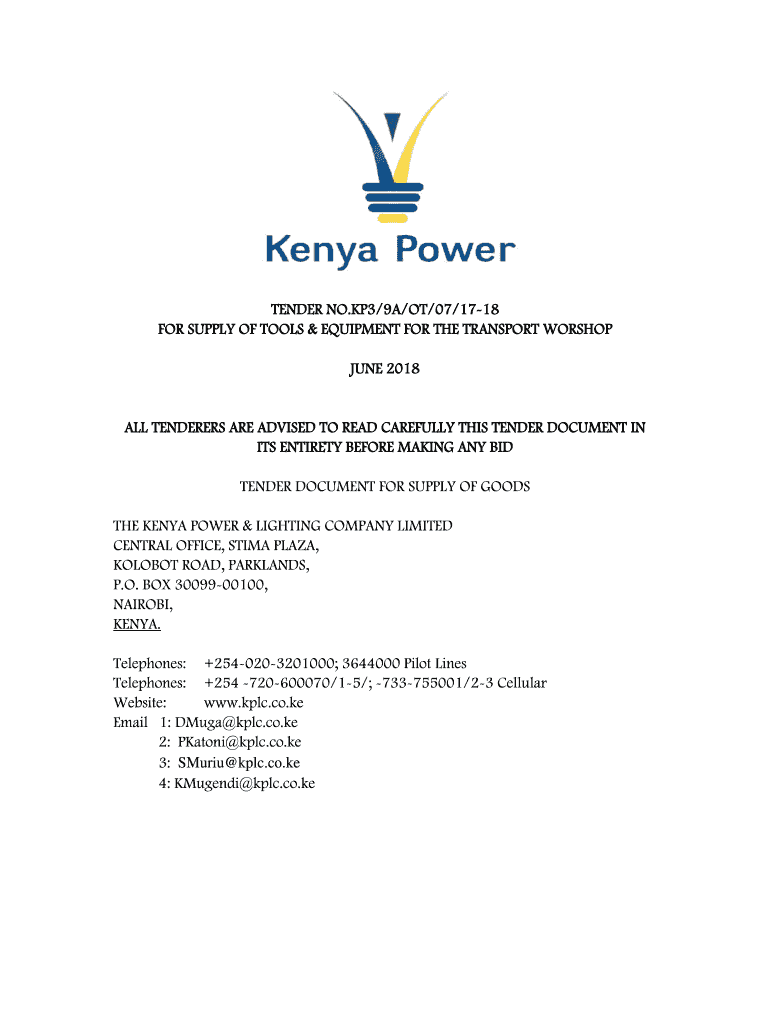 Kenya Power

TENDER NO.KP3/9A/OT/07/17-18
FOR SUPPLY OF TOOLS & EQUIPMENT FOR THE TRANSPORT WORSHOP

JUNE 2018

ALL TENDERERS ARE ADVISED TO READ CAREFULLY THIS TENDER DOCUMENT IN ITS ENTIRETY BEFORE MAKING ANY BID

TENDER DOCUMENT FOR SUPPLY OF GOODS

THE KENYA POWER & LIGHTING COMPANY LIMITED
CENTRAL OFFICE, STIMA PLAZA,
KOLOBOT ROAD, PARKLANDS,
P.O. BOX 30099-00100,
NAIROBI,
KENYA.

Telephones: +254-020-3201000; 3644000 Pilot Lines
Telephones: +254 -720-600070/1-5/; -733-755001/2-3 Cellular
Website: www.kplc.co.ke
Email 1: DMuga@kplc.co.ke
2: PKatoni@kplc.co.ke
3: SMuriu@kplc.co.ke
4: KMugendi@kplc.co.ke